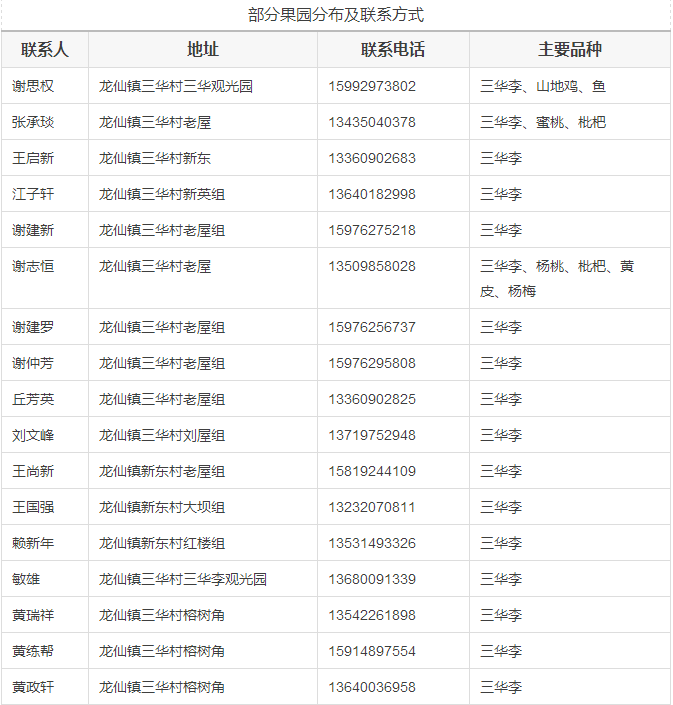 部分果园分布及联系方式

| 联系人 | 地址 | 联系电话 | 主要品种 |
|---|---|---|---|
| 谢思权 | 龙仙镇三华村三华观光园 | 15992973802 | 三华李、山地鸡、鱼 |
| 张承琰 | 龙仙镇三华村老屋 | 13435040378 | 三华李、蜜桃、枇杷 |
| 王启新 | 龙仙镇三华村新东 | 13360902683 | 三华李 |
| 江子轩 | 龙仙镇三华村新英组 | 13640182998 | 三华李 |
| 谢建新 | 龙仙镇三华村老屋组 | 15976275218 | 三华李 |
| 谢志恒 | 龙仙镇三华村老屋 | 13509858028 | 三华李、杨桃、枇杷、黄皮、杨梅 |
| 谢建罗 | 龙仙镇三华村老屋组 | 15976256737 | 三华李 |
| 谢仲芳 | 龙仙镇三华村老屋组 | 15976295808 | 三华李 |
| 丘芳英 | 龙仙镇三华村老屋组 | 13360902825 | 三华李 |
| 刘文峰 | 龙仙镇三华村刘屋组 | 13719752948 | 三华李 |
| 王尚新 | 龙仙镇新东村老屋组 | 15819244109 | 三华李 |
| 王国强 | 龙仙镇新东村大坝组 | 13232070811 | 三华李 |
| 赖新年 | 龙仙镇新东村红楼组 | 13531493326 | 三华李 |
| 敏雄 | 龙仙镇三华村三华李观光园 | 13680091339 | 三华李 |
| 黄瑞祥 | 龙仙镇三华村榕树角 | 13542261898 | 三华李 |
| 黄练帮 | 龙仙镇三华村榕树角 | 15914897554 | 三华李 |
| 黄政轩 | 龙仙镇三华村榕树角 | 13640036958 | 三华李 |